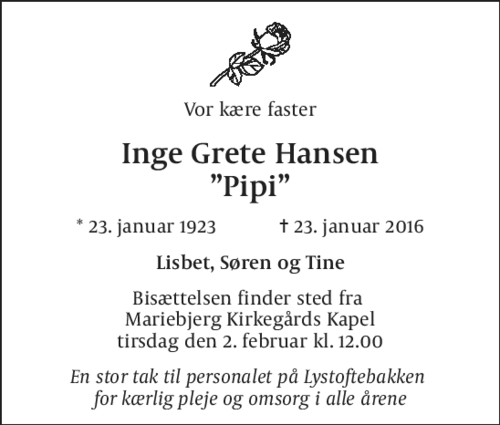 Vor kære faster

Inge Grete Hansen
"Pipi"

* 23. januar 1923 † 23. januar 2016

Lisbet, Søren og Tine

Bisættelsen finder sted fra
Mariebjerg Kirkegårds Kapel
tirsdag den 2. februar kl. 12.00

En stor tak til personalet på Lystoftebakken
for kærlig pleje og omsorg i alle årene